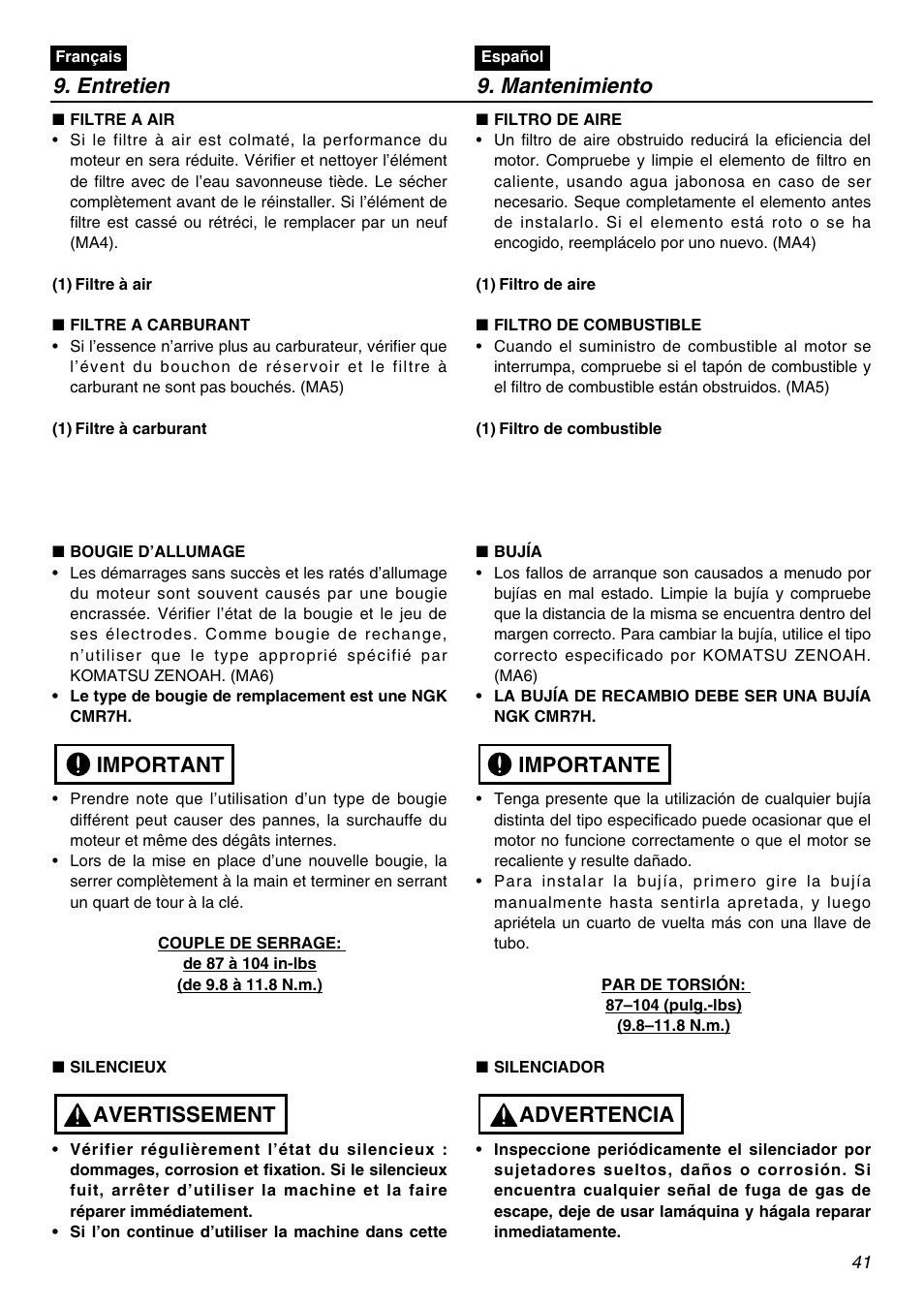 Français

9. Entretien

■ FILTRE A AIR

• Si le filtre à air est colmaté, la performance du moteur en sera réduite. Vérifier et nettoyer l'élément de filtre avec de l'eau savonneuse tiède. Le sécher complètement avant de le réinstaller. Si l'élément de filtre est cassé ou rétréci, le remplacer par un neuf (MA4).

(1) Filtre à air

■ FILTRE A CARBURANT

• Si l'essence n'arrive plus au carburateur, vérifier que l'évent du bouchon de réservoir et le filtre à carburant ne sont pas bouchés. (MA5)

(1) Filtre à carburant

■ BOUGIE D'ALLUMAGE

• Les démarrages sans succès et les ratés d'allumage du moteur sont souvent causés par une bougie encrassée. Vérifier l'état de la bougie et le jeu de ses électrodes. Comme bougie de rechange, n'utiliser que le type approprié spécifié par KOMATSU ZENOAH. (MA6)

• Le type de bougie de remplacement est une NGK CMR7H.

IMPORTANT

• Prendre note que l'utilisation d'un type de bougie différent peut causer des pannes, la surchauffe du moteur et même des dégâts internes.

• Lors de la mise en place d'une nouvelle bougie, la serrer complètement à la main et terminer en serrant un quart de tour à la clé.

COUPLE DE SERRAGE:
de 87 à 104 in-lbs
(de 9.8 à 11.8 N.m.)

■ SILENCIEUX

AVERTISSEMENT

• Vérifier régulièrement l'état du silencieux : dommages, corrosion et fixation. Si le silencieux fuit, arrêter d'utiliser la machine et la faire réparer immédiatement.

• Si l'on continue d'utiliser la machine dans cette

Español

9. Mantenimiento

■ FILTRO DE AIRE

• Un filtro de aire obstruido reducirá la eficiencia del motor. Compruebe y limpie el elemento de filtro en caliente, usando agua jabonosa en caso de ser necesario. Seque completamente el elemento antes de instalarlo. Si el elemento está roto o se ha encogido, reemplácelo por uno nuevo. (MA4)

(1) Filtro de aire

■ FILTRO DE COMBUSTIBLE

• Cuando el suministro de combustible al motor se interrumpa, compruebe si el tapón de combustible y el filtro de combustible están obstruidos. (MA5)

(1) Filtro de combustible

■ BUJÍA

• Los fallos de arranque son causados a menudo por bujías en mal estado. Limpie la bujía y compruebe que la distancia de la misma se encuentra dentro del margen correcto. Para cambiar la bujía, utilice el tipo correcto especificado por KOMATSU ZENOAH. (MA6)

• LA BUJÍA DE RECAMBIO DEBE SER UNA BUJÍA NGK CMR7H.

IMPORTANTE

• Tenga presente que la utilización de cualquier bujía distinta del tipo especificado puede ocasionar que el motor no funcione correctamente o que el motor se recaliente y resulte dañado.

• Para instalar la bujía, primero gire la bujía manualmente hasta sentirla apretada, y luego apriétela un cuarto de vuelta más con una llave de tubo.

PAR DE TORSIÓN:
87–104 (pulg.-lbs)
(9.8–11.8 N.m.)

■ SILENCIADOR

ADVERTENCIA

• Inspeccione periódicamente el silenciador por sujetadores sueltos, daños o corrosión. Si encuentra cualquier señal de fuga de gas de escape, deje de usar lamáquina y hágala reparar inmediatamente.

41